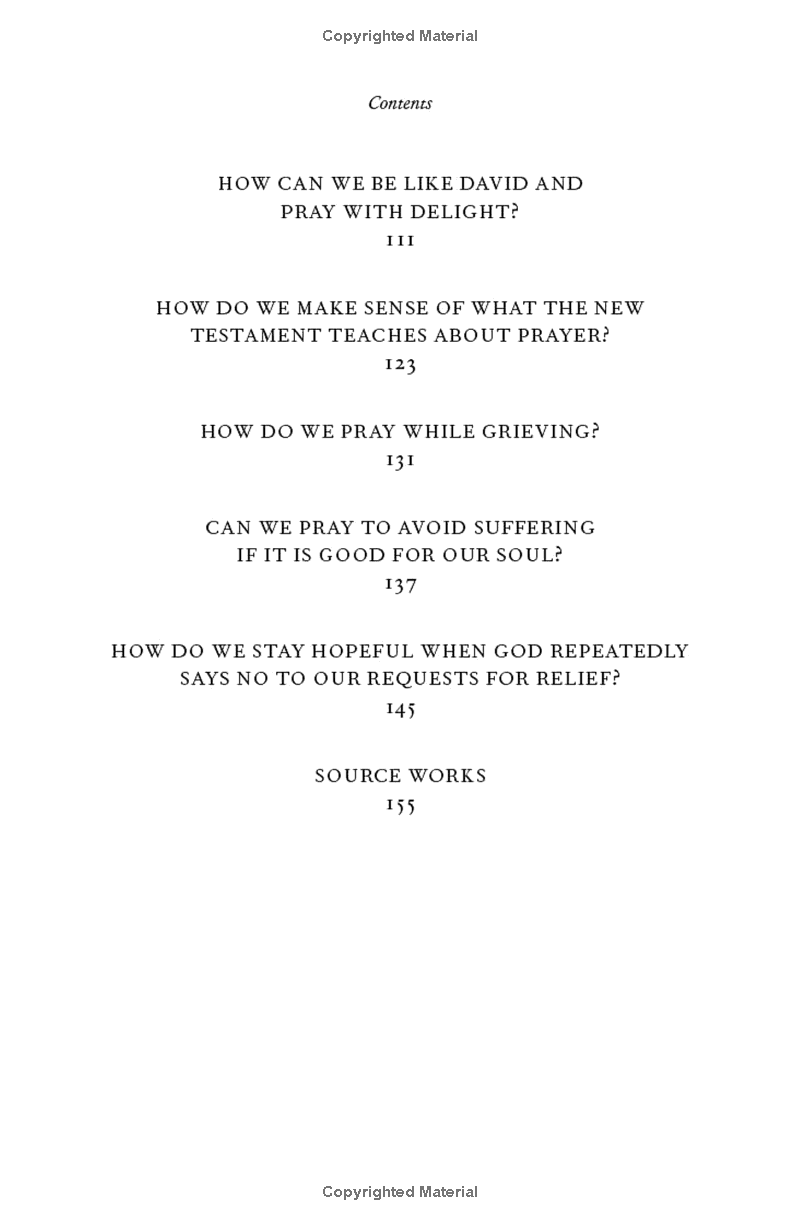 Copyrighted Material

Contents

HOW CAN WE BE LIKE DAVID AND PRAY WITH DELIGHT?
111

HOW DO WE MAKE SENSE OF WHAT THE NEW TESTAMENT TEACHES ABOUT PRAYER?
123

HOW DO WE PRAY WHILE GRIEVING?
131

CAN WE PRAY TO AVOID SUFFERING IF IT IS GOOD FOR OUR SOUL?
137

HOW DO WE STAY HOPEFUL WHEN GOD REPEATEDLY SAYS NO TO OUR REQUESTS FOR RELIEF?
145

SOURCE WORKS
155

Copyrighted Material